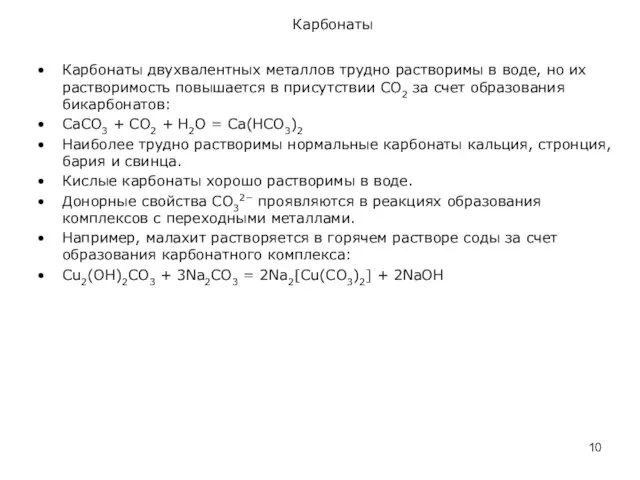 Карбонаты

• Карбонаты двухвалентных металлов трудно растворимы в воде, но их растворимость повышается в присутствии $CO_2$ за счет образования бикарбонатов:

• $CaCO_3 + CO_2 + H_2O = Ca(HCO_3)_2$

• Наиболее трудно растворимы нормальные карбонаты кальция, стронция, бария и свинца.

• Кислые карбонаты хорошо растворимы в воде.

• Донорные свойства $CO_3^{2-}$ проявляются в реакциях образования комплексов с переходными металлами.

• Например, малахит растворяется в горячем растворе соды за счет образования карбонатного комплекса:

• $Cu_2(OH)_2CO_3 + 3Na_2CO_3 = 2Na_2[Cu(CO_3)_2] + 2NaOH$

10